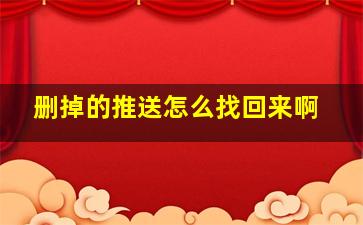 删掉的推送怎么找回来啊